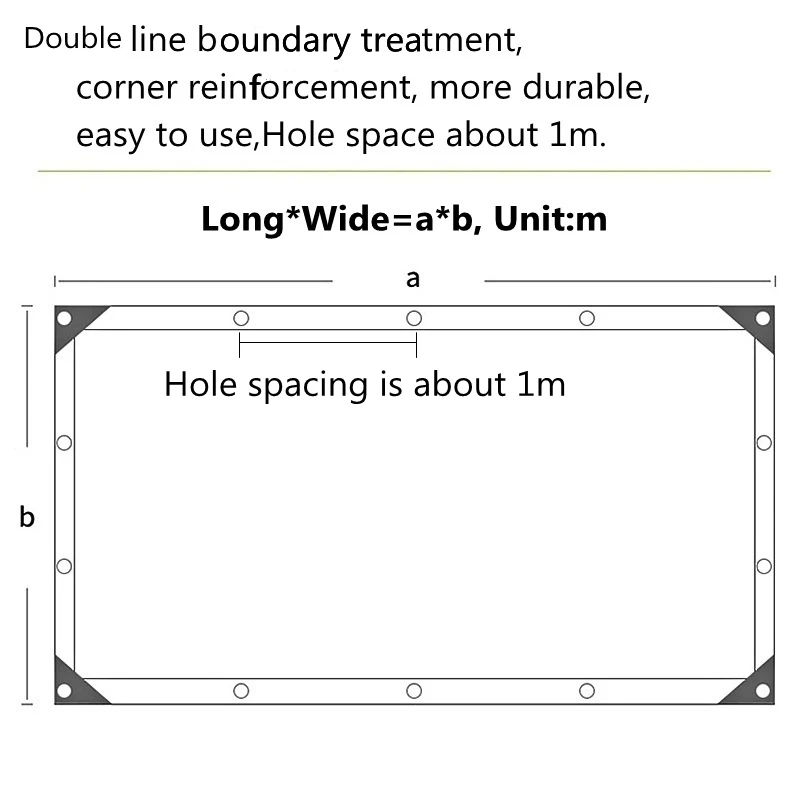 Double line boundary treatment, corner reinforcement, more durable, easy to use,Hole space about 1m.

Long*Wide=a*b, Unit:m

a

Hole spacing is about 1m

b